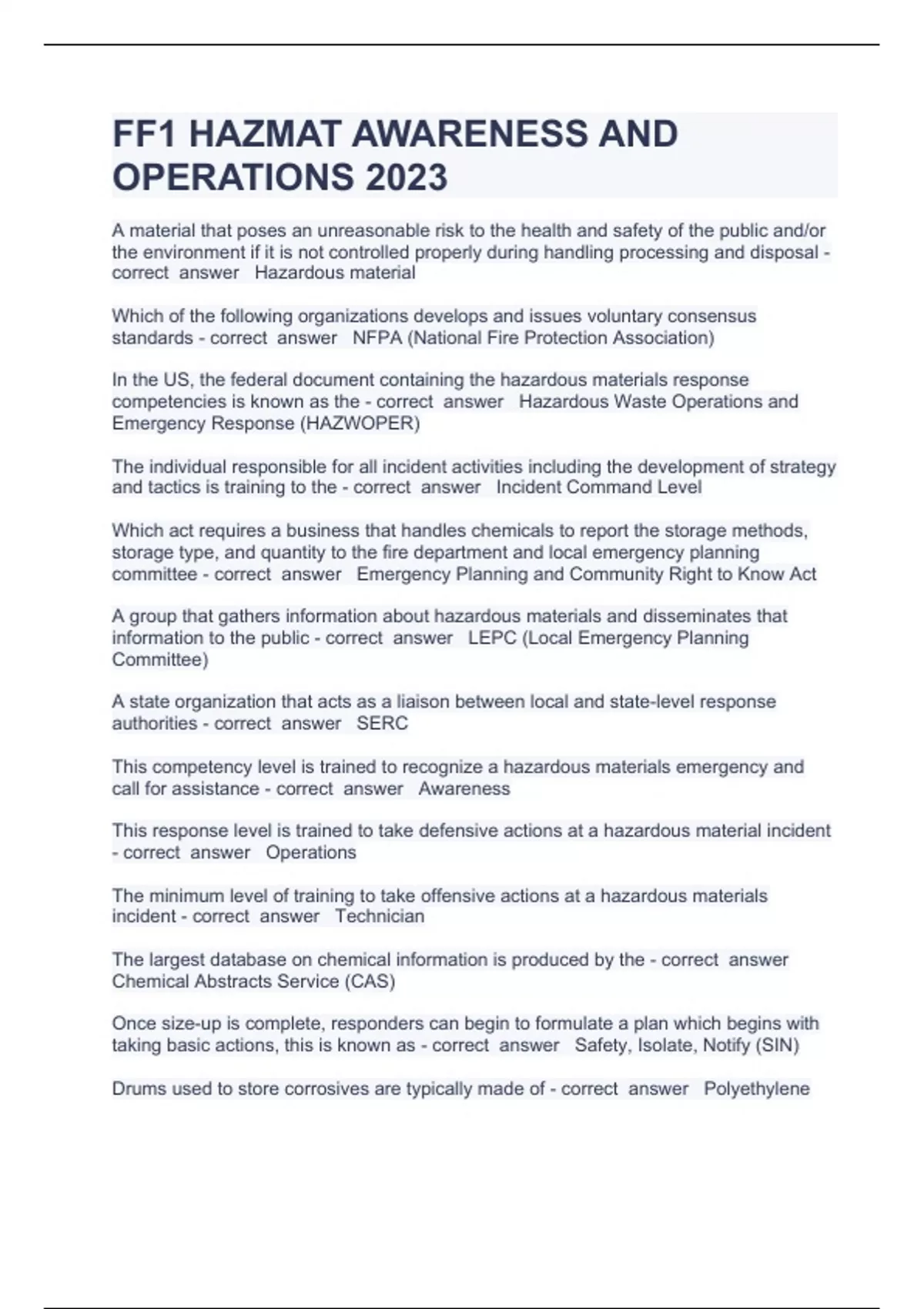 FF1 HAZMAT AWARENESS AND OPERATIONS 2023

A material that poses an unreasonable risk to the health and safety of the public and/or the environment if it is not controlled properly during handling processing and disposal - correct answer Hazardous material

Which of the following organizations develops and issues voluntary consensus standards - correct answer NFPA (National Fire Protection Association)

In the US, the federal document containing the hazardous materials response competencies is known as the - correct answer Hazardous Waste Operations and Emergency Response (HAZWOPER)

The individual responsible for all incident activities including the development of strategy and tactics is training to the - correct answer Incident Command Level

Which act requires a business that handles chemicals to report the storage methods, storage type, and quantity to the fire department and local emergency planning committee - correct answer Emergency Planning and Community Right to Know Act

A group that gathers information about hazardous materials and disseminates that information to the public - correct answer LEPC (Local Emergency Planning Committee)

A state organization that acts as a liaison between local and state-level response authorities - correct answer SERC

This competency level is trained to recognize a hazardous materials emergency and call for assistance - correct answer Awareness

This response level is trained to take defensive actions at a hazardous material incident - correct answer Operations

The minimum level of training to take offensive actions at a hazardous materials incident - correct answer Technician

The largest database on chemical information is produced by the - correct answer Chemical Abstracts Service (CAS)

Once size-up is complete, responders can begin to formulate a plan which begins with taking basic actions, this is known as - correct answer Safety, Isolate, Notify (SIN)

Drums used to store corrosives are typically made of - correct answer Polyethylene